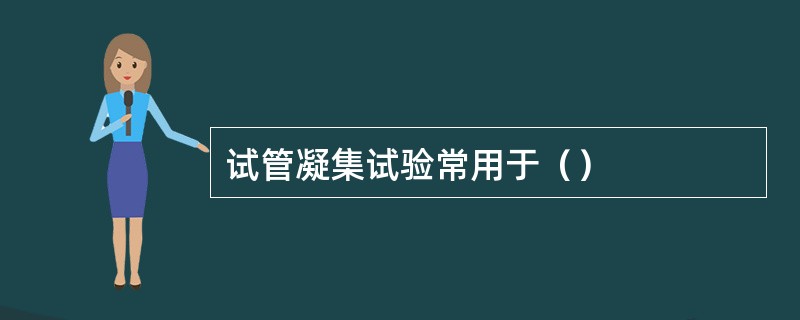 试管凝集试验常用于（）